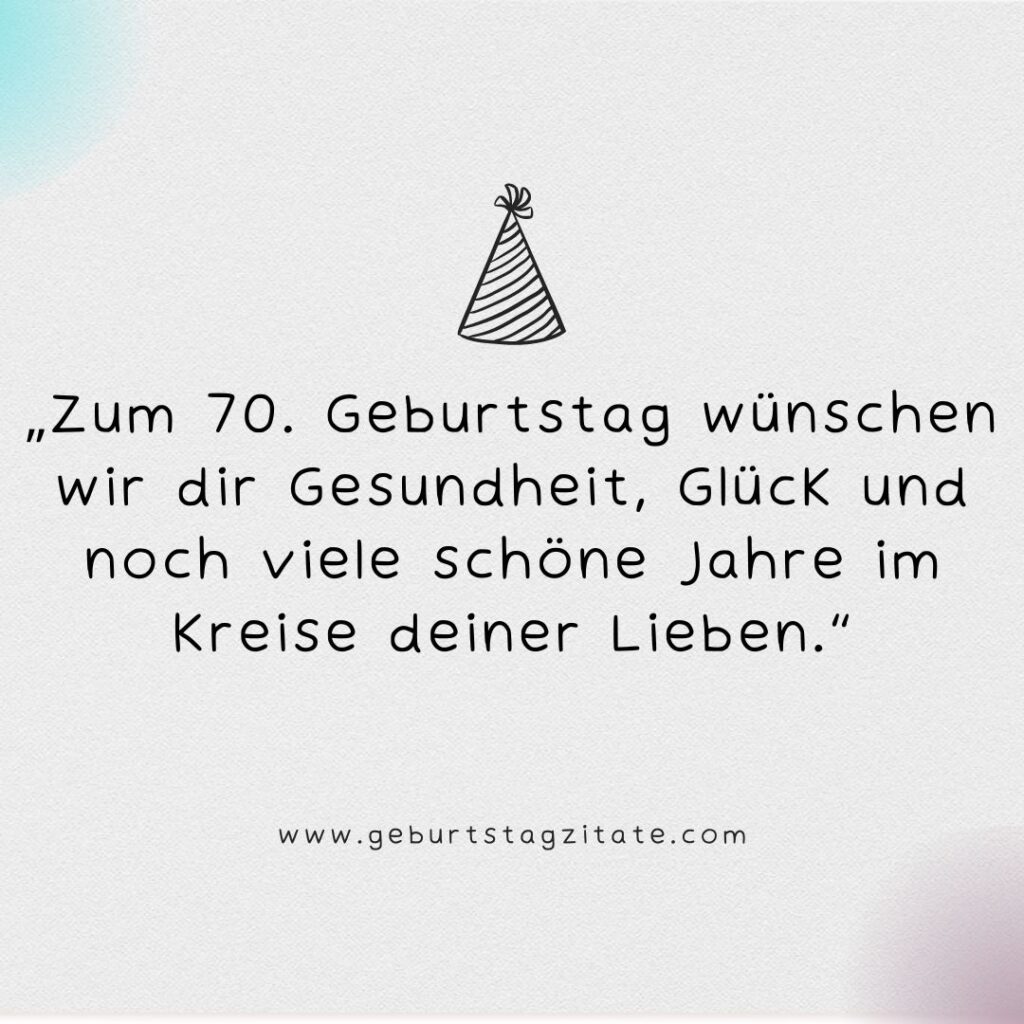 „Zum 70. Geburtstag wünschen wir dir Gesundheit, Glück und noch viele schöne Jahre im Kreise deiner Lieben.“

www.geburtstagzitate.com